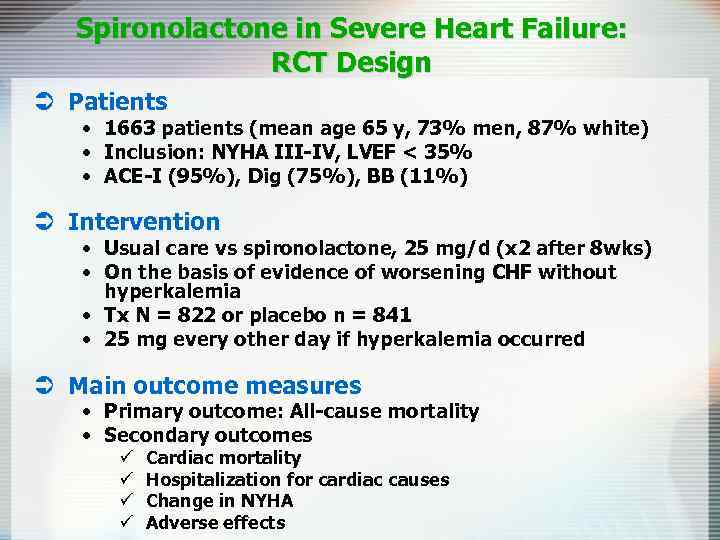 Spironolactone in Severe Heart Failure: RCT Design

➲ Patients
• 1663 patients (mean age 65 y, 73% men, 87% white)
• Inclusion: NYHA III-IV, LVEF < 35%
• ACE-I (95%), Dig (75%), BB (11%)

➲ Intervention
• Usual care vs spironolactone, 25 mg/d (x2 after 8wks)
• On the basis of evidence of worsening CHF without hyperkalemia
• Tx N = 822 or placebo n = 841
• 25 mg every other day if hyperkalemia occurred

➲ Main outcome measures
• Primary outcome: All-cause mortality
• Secondary outcomes
✓ Cardiac mortality
✓ Hospitalization for cardiac causes
✓ Change in NYHA
✓ Adverse effects